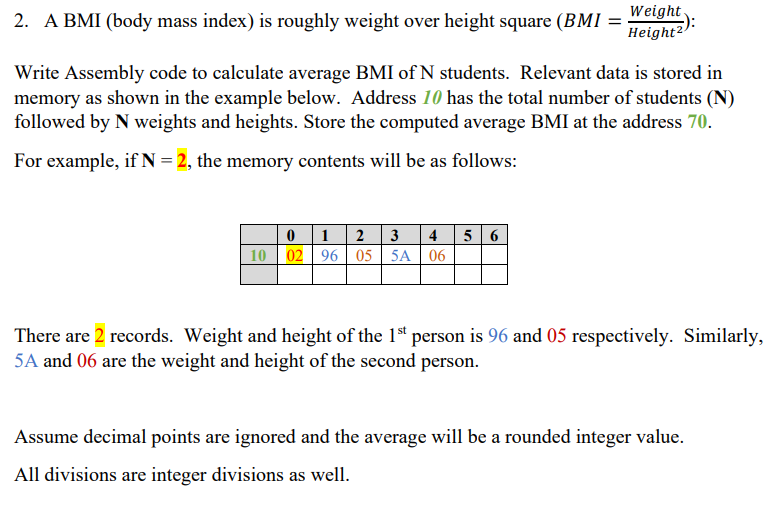 2. A BMI (body mass index) is roughly weight over height square ($BMI = \frac{Weight}{Height^2}$):

Write Assembly code to calculate average BMI of N students. Relevant data is stored in memory as shown in the example below. Address 10 has the total number of students (N) followed by N weights and heights. Store the computed average BMI at the address 70.

For example, if N = 2, the memory contents will be as follows:

| | 0 | 1 | 2 | 3 | 4 | 5 | 6 |
|---|---|---|---|---|---|---|---|
| 10 | 02 | 96 | 05 | 5A | 06 | | |
| | | | | | | | |

There are 2 records. Weight and height of the 1$^{st}$ person is 96 and 05 respectively. Similarly, 5A and 06 are the weight and height of the second person.

Assume decimal points are ignored and the average will be a rounded integer value.

All divisions are integer divisions as well.